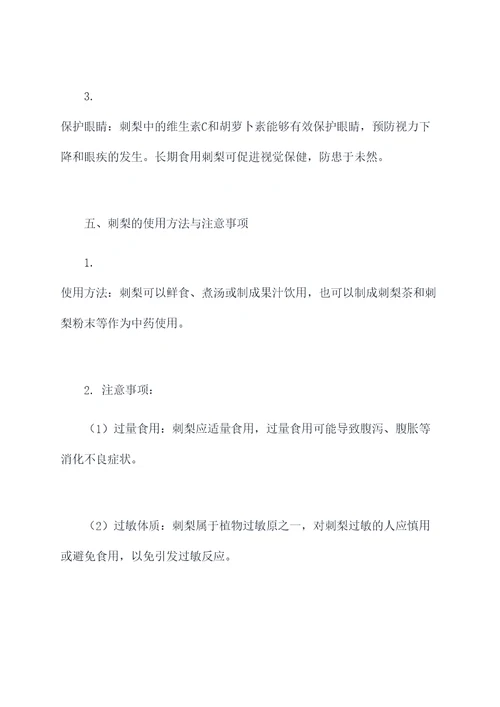 3.

保护眼睛：刺梨中的维生素C和胡萝卜素能够有效保护眼睛，预防视力下降和眼疾的发生。长期食用刺梨可促进视觉保健，防患于未然。

五、刺梨的使用方法与注意事项

1.

使用方法：刺梨可以鲜食、煮汤或制成果汁饮用，也可以制成刺梨茶和刺梨粉末等作为中药使用。

2. 注意事项：

（1）过量食用：刺梨应适量食用，过量食用可能导致腹泻、腹胀等消化不良症状。

（2）过敏体质：刺梨属于植物过敏原之一，对刺梨过敏的人应慎用或避免食用，以免引发过敏反应。